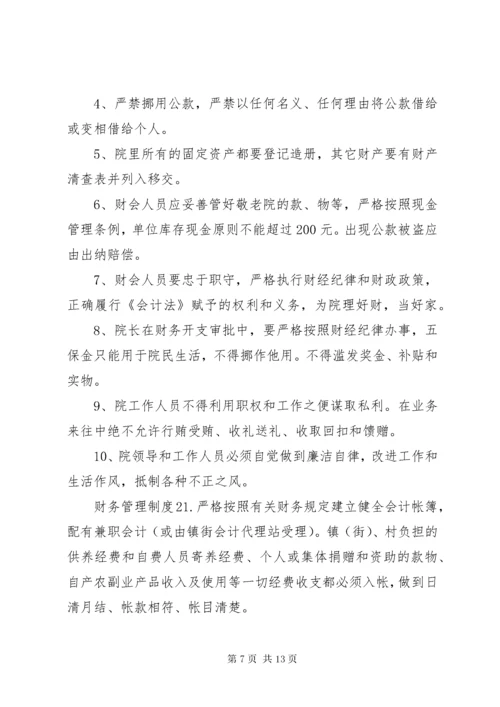 4、严禁挪用公款，严禁以任何名义、任何理由将公款借给或变相借给个人。

5、院里所有的固定资产都要登记造册，其它财产要有财产清查表并列入移交。

6、财会人员应妥善管好敬老院的款、物等，严格按照现金管理条例，单位库存现金原则不能超过200元。出现公款被盗应由出纳赔偿。

7、财会人员要忠于职守，严格执行财经纪律和财政政策，正确履行《会计法》赋予的权利和义务，为院理好财，当好家。

8、院长在财务开支审批中，要严格按照财经纪律办事，五保金只能用于院民生活，不得挪作他用。不得滥发奖金、补贴和实物。

9、院工作人员不得利用职权和工作之便谋取私利。在业务来往中绝不允许行贿受贿、收礼送礼、收取回扣和馈赠。

10、院领导和工作人员必须自觉做到廉洁自律，改进工作和生活作风，抵制各种不正之风。

财务管理制度21.严格按照有关财务规定建立健全会计帐簿，配有兼职会计（或由镇街会计代理站受理）。镇（街）、村负担的供养经费和自费人员寄养经费、个人或集体捐赠和资助的款物、自产农副业产品收入及使用等一切经费收支都必须入帐，做到日清月结、帐款相符、帐目清楚。

第7页 共13页